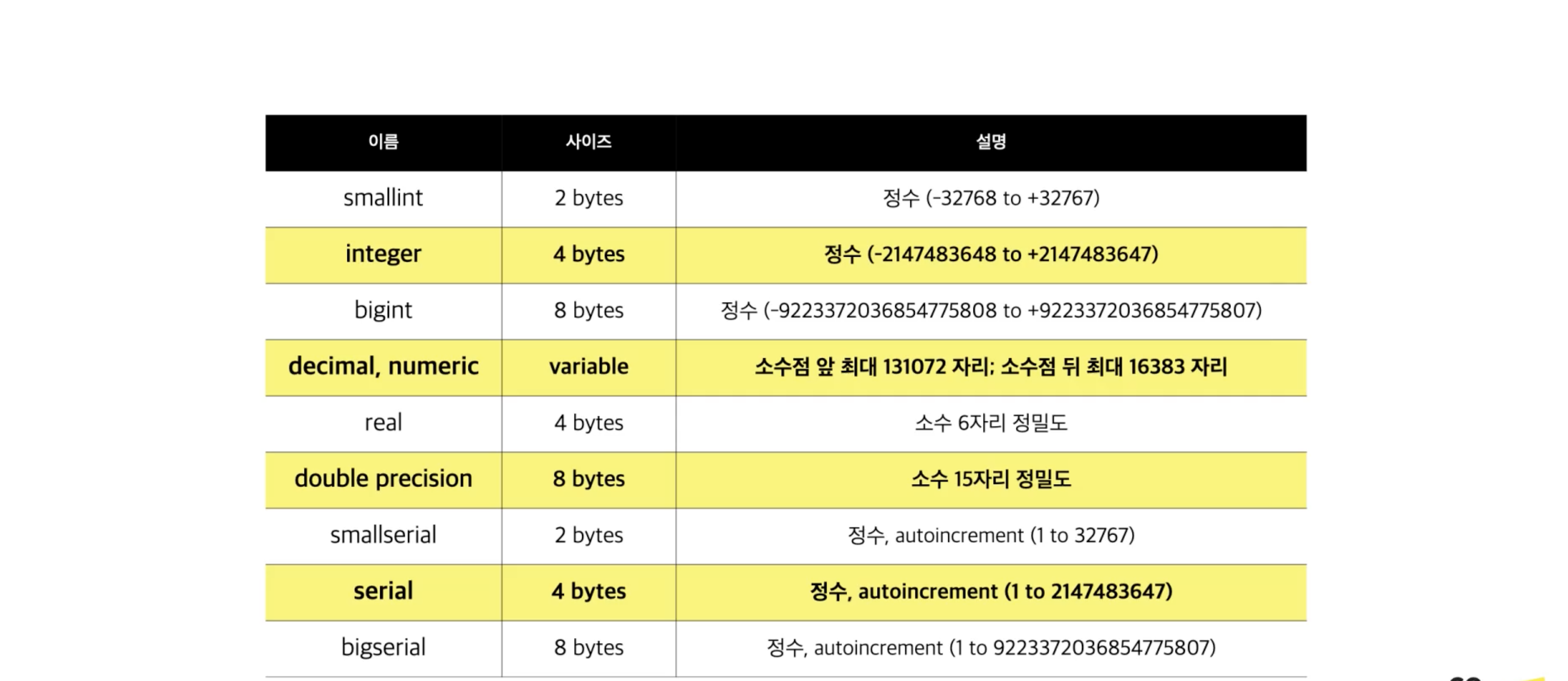 | 이름 | 사이즈 | 설명 |
|---|---|---|
| smallint | 2 bytes | 정수 (-32768 to +32767) |
| integer | 4 bytes | 정수 (-2147483648 to +2147483647) |
| bigint | 8 bytes | 정수 (-9223372036854775808 to +9223372036854775807) |
| decimal, numeric | variable | 소수점 앞 최대 131072 자리; 소수점 뒤 최대 16383 자리 |
| real | 4 bytes | 소수 6자리 정밀도 |
| double precision | 8 bytes | 소수 15자리 정밀도 |
| smallserial | 2 bytes | 정수, autoincrement (1 to 32767) |
| serial | 4 bytes | 정수, autoincrement (1 to 2147483647) |
| bigserial | 8 bytes | 정수, autoincrement (1 to 9223372036854775807) |